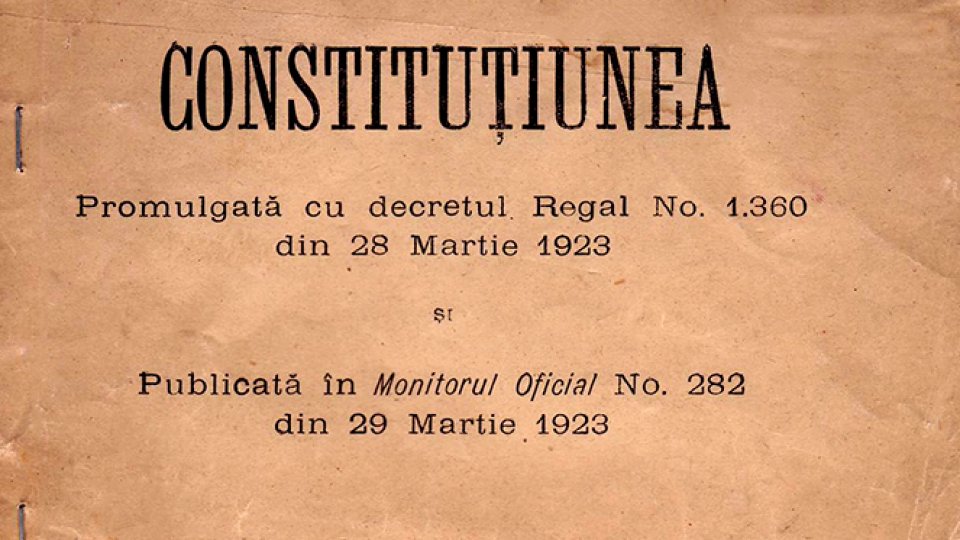 CONSTITUȚIUNEA

Promulgată cu decretul Regal No. 1.360 din 28 Martie 1923

ȘI

Publicată în Monitorul Oficial No. 282 din 29 Martie 1923